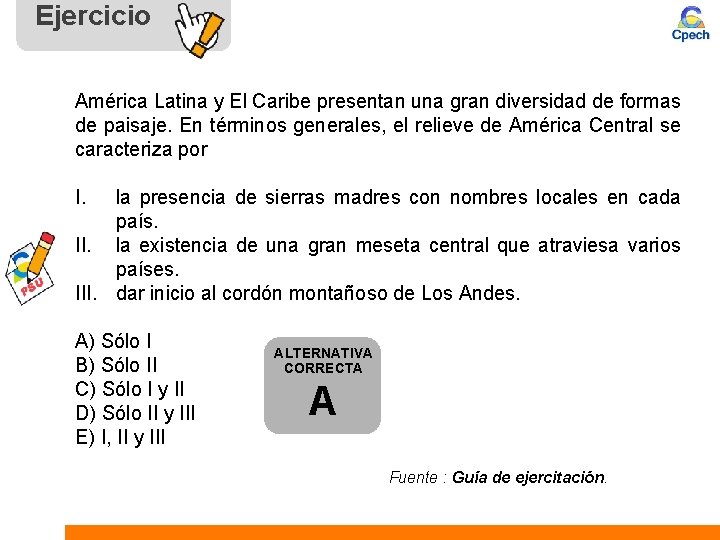 Ejercicio

Cpech

América Latina y El Caribe presentan una gran diversidad de formas de paisaje. En términos generales, el relieve de América Central se caracteriza por

I. la presencia de sierras madres con nombres locales en cada país.
II. la existencia de una gran meseta central que atraviesa varios países.
III. dar inicio al cordón montañoso de Los Andes.

PSU

A) Sólo I
B) Sólo II
C) Sólo I y II
D) Sólo II y III
E) I, II y III

ALTERNATIVA CORRECTA
A

Fuente : Guía de ejercitación.